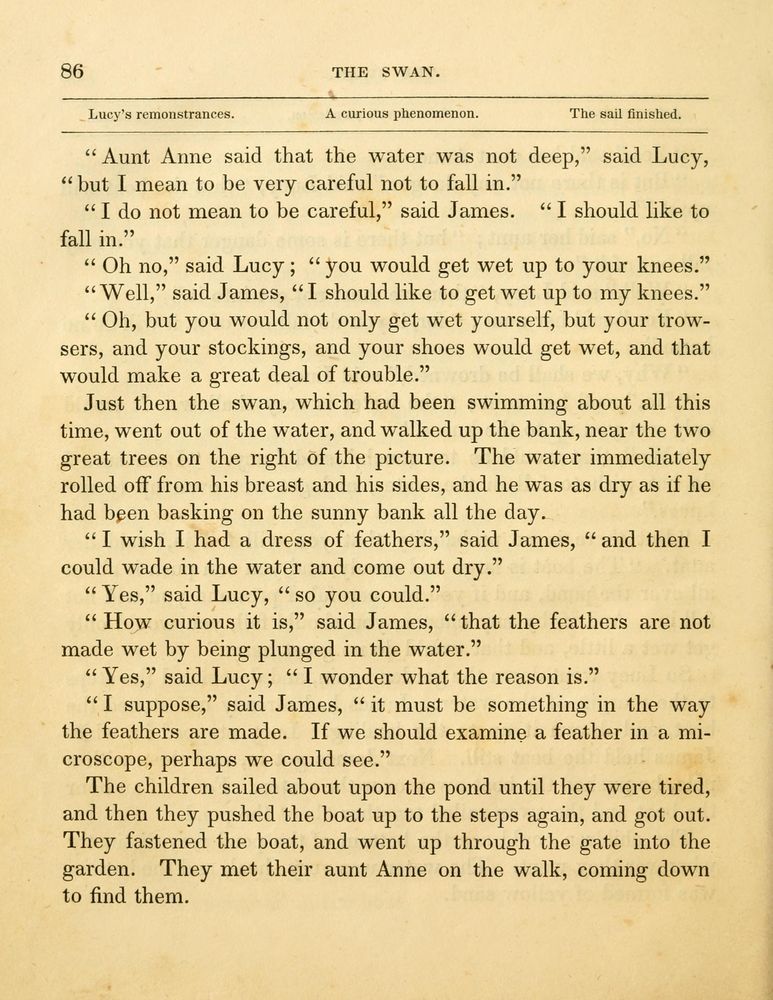 86 THE SWAN.

Lucy's remonstrances. A curious phenomenon. The sail finished.

"Aunt Anne said that the water was not deep," said Lucy, "but I mean to be very careful not to fall in."

"I do not mean to be careful," said James. "I should like to fall in."

"Oh no," said Lucy; "you would get wet up to your knees."

"Well," said James, "I should like to get wet up to my knees."

"Oh, but you would not only get wet yourself, but your trowsers, and your stockings, and your shoes would get wet, and that would make a great deal of trouble."

Just then the swan, which had been swimming about all this time, went out of the water, and walked up the bank, near the two great trees on the right of the picture. The water immediately rolled off from his breast and his sides, and he was as dry as if he had been basking on the sunny bank all the day.

"I wish I had a dress of feathers," said James, "and then I could wade in the water and come out dry."

"Yes," said Lucy, "so you could."

"How curious it is," said James, "that the feathers are not made wet by being plunged in the water."

"Yes," said Lucy; "I wonder what the reason is."

"I suppose," said James, "it must be something in the way the feathers are made. If we should examine a feather in a microscope, perhaps we could see."

The children sailed about upon the pond until they were tired, and then they pushed the boat up to the steps again, and got out. They fastened the boat, and went up through the gate into the garden. They met their aunt Anne on the walk, coming down to find them.